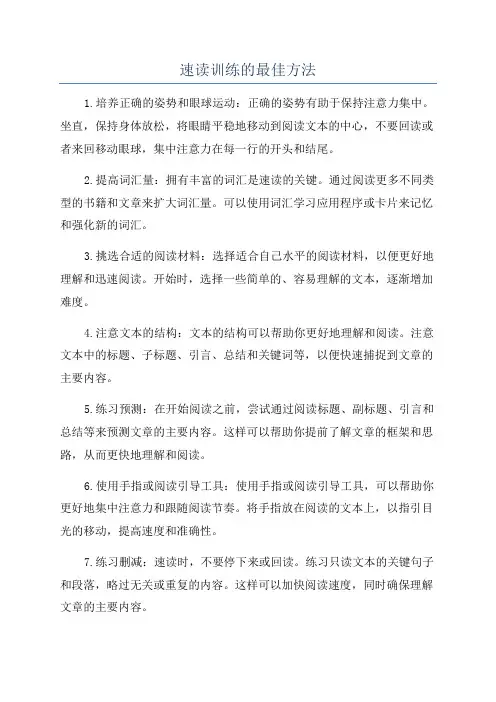 速读训练的最佳方法

1.培养正确的姿势和眼球运动：正确的姿势有助于保持注意力集中。坐直，保持身体放松，将眼睛平稳地移动到阅读文本的中心，不要回读或者来回移动眼球，集中注意力在每一行的开头和结尾。

2.提高词汇量：拥有丰富的词汇是速读的关键。通过阅读更多不同类型的书籍和文章来扩大词汇量。可以使用词汇学习应用程序或卡片来记忆和强化新的词汇。

3.挑选合适的阅读材料：选择适合自己水平的阅读材料，以便更好地理解和迅速阅读。开始时，选择一些简单的、容易理解的文本，逐渐增加难度。

4.注意文本的结构：文本的结构可以帮助你更好地理解和阅读。注意文本中的标题、子标题、引言、总结和关键词等，以便快速捕捉到文章的主要内容。

5.练习预测：在开始阅读之前，尝试通过阅读标题、副标题、引言和总结等来预测文章的主要内容。这样可以帮助你提前了解文章的框架和思路，从而更快地理解和阅读。

6.使用手指或阅读引导工具：使用手指或阅读引导工具，可以帮助你更好地集中注意力和跟随阅读节奏。将手指放在阅读的文本上，以指引目光的移动，提高速度和准确性。

7.练习删减：速读时，不要停下来或回读。练习只读文本的关键句子和段落，略过无关或重复的内容。这样可以加快阅读速度，同时确保理解文章的主要内容。